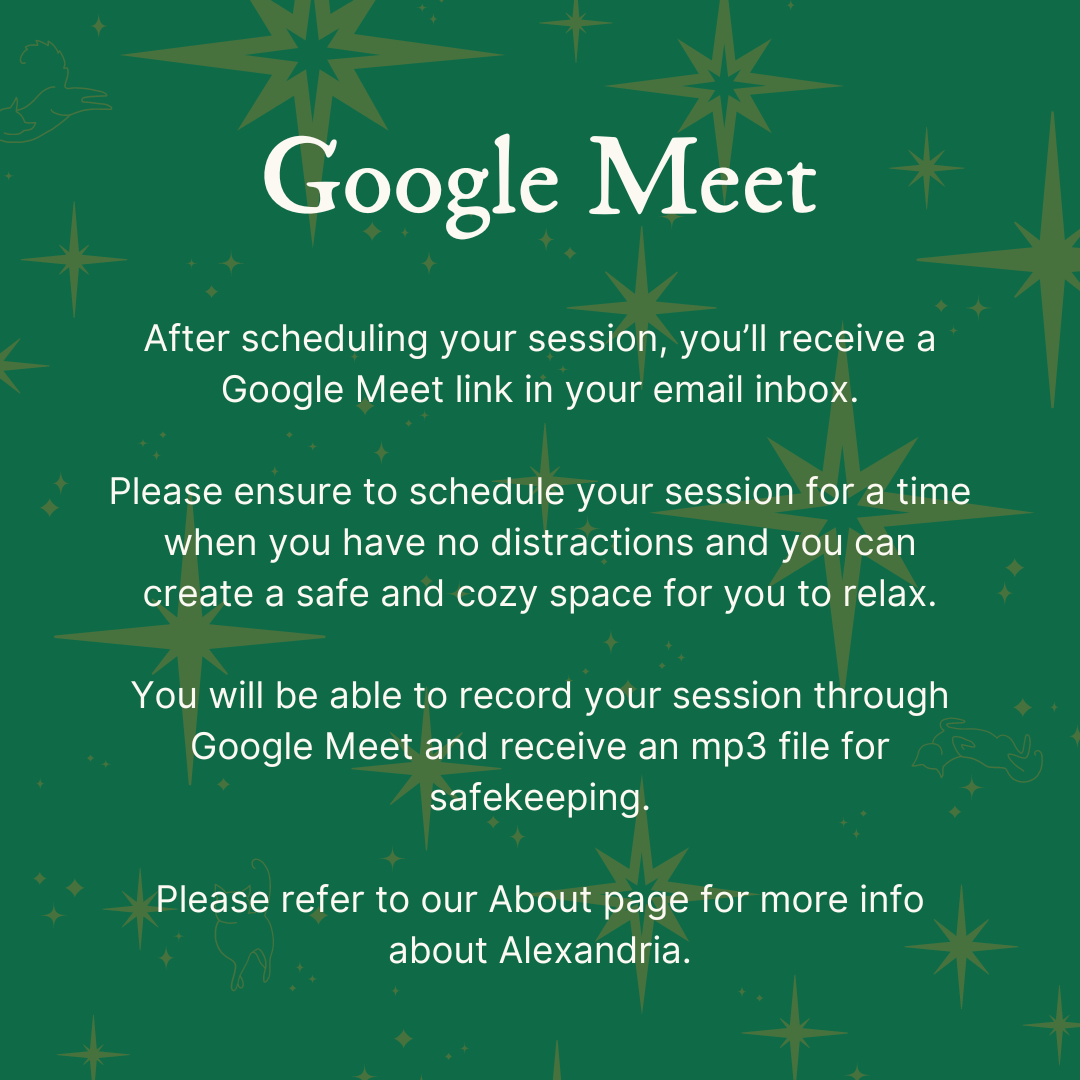 Google Meet

After scheduling your session, you'll receive a Google Meet link in your email inbox.

Please ensure to schedule your session for a time when you have no distractions and you can create a safe and cozy space for you to relax.

You will be able to record your session through Google Meet and receive an mp3 file for safekeeping.

Please refer to our About page for more info about Alexandria.